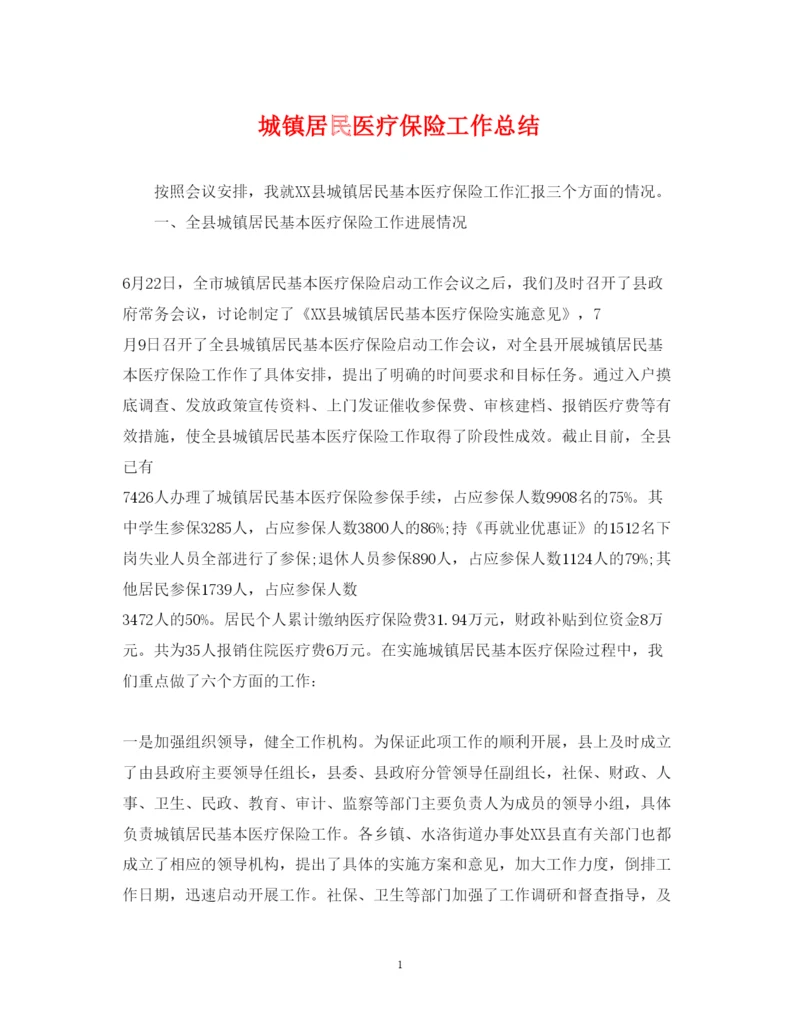 城镇居民医疗保险工作总结

按照会议安排，我就XX县城镇居民基本医疗保险工作汇报三个方面的情况。

一、全县城镇居民基本医疗保险工作进展情况

6月22日，全市城镇居民基本医疗保险启动工作会议之后，我们及时召开了县政府常务会议，讨论制定了《XX县城镇居民基本医疗保险实施意见》，7月9日召开了全县城镇居民基本医疗保险启动工作会议，对全县开展城镇居民基本医疗保险工作作了具体安排，提出了明确的时间要求和目标任务。通过入户摸底调查、发放政策宣传资料、上门发证催收参保费、审核建档、报销医疗费等有效措施，使全县城镇居民基本医疗保险工作取得了阶段性成效。截止目前，全县已有7426人办理了城镇居民基本医疗保险参保手续，占应参保人数9908名的75%。其中学生参保3285人，占应参保人数3800人的86%;持《再就业优惠证》的1512名下岗失业人员全部进行了参保;退休人员参保890人，占应参保人数1124人的79%;其他居民参保1739人，占应参保人数3472人的50%。居民个人累计缴纳医疗保险费31.94万元，财政补贴到位资金8万元。共为35人报销住院医疗费6万元。在实施城镇居民基本医疗保险过程中，我们重点做了六个方面的工作：

一是加强组织领导，健全工作机构。为保证此项工作的顺利开展，县上及时成立了由县政府主要领导任组长，县委、县政府分管领导任副组长，社保、财政、人事、卫生、民政、教育、审计、监察等部门主要负责人为成员的领导小组，具体负责城镇居民基本医疗保险工作。各乡镇、水洛街道办事处XX县直有关部门也都成立了相应的领导机构，提出了具体的实施方案和意见，加大工作力度，倒排工作日期，迅速启动开展工作。社保、卫生等部门加强了工作调研和督查指导，及

1